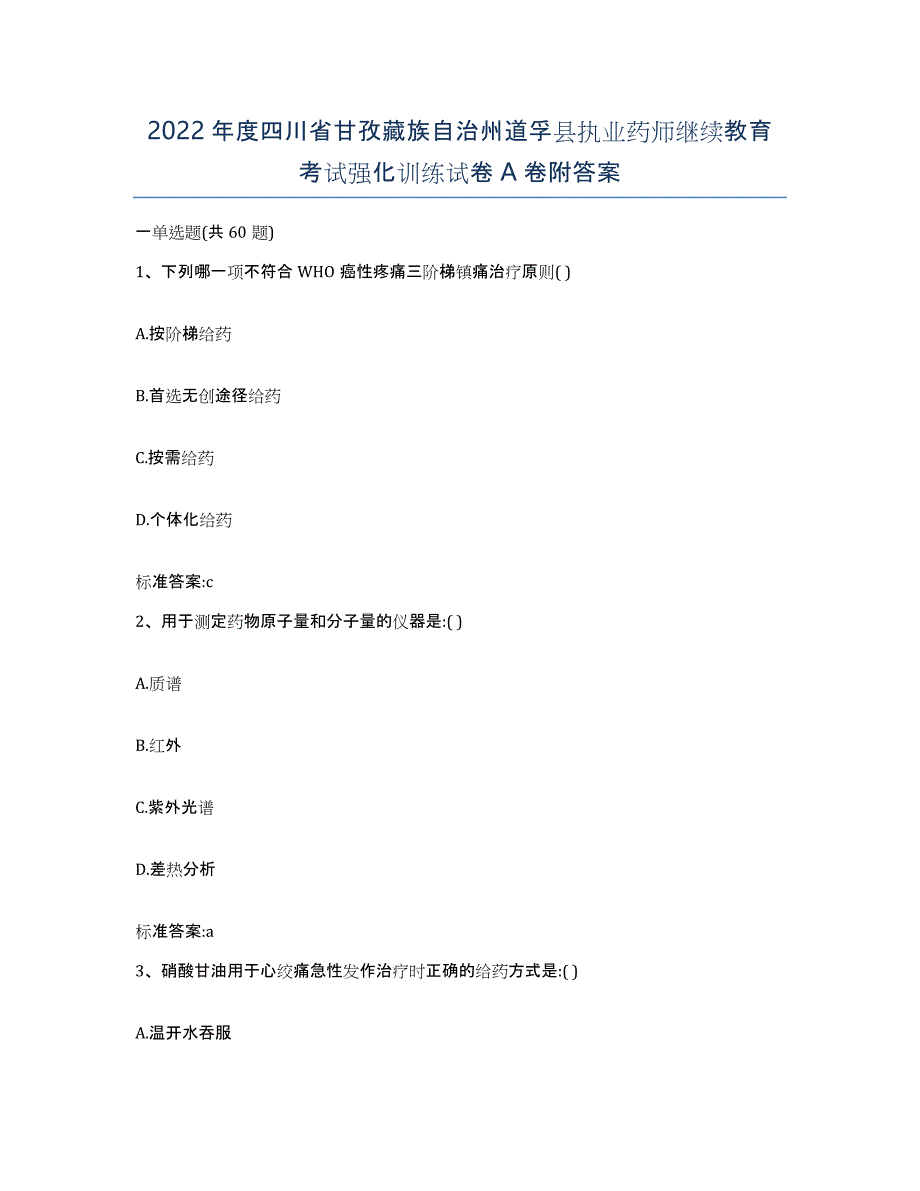 2022年度四川省甘孜藏族自治州道孚县执业药师继续教育考试强化训练试卷A卷附答案

一单选题(共60题)

1、下列哪一项不符合WHO癌性疼痛三阶梯镇痛治疗原则( )

A.按阶梯给药

B.首选无创途径给药

C.按需给药

D.个体化给药

标准答案:c

2、用于测定药物原子量和分子量的仪器是:( )

A.质谱

B.红外

C.紫外光谱

D.差热分析

标准答案:a

3、硝酸甘油用于心绞痛急性发作治疗时正确的给药方式是:( )

A.温开水吞服